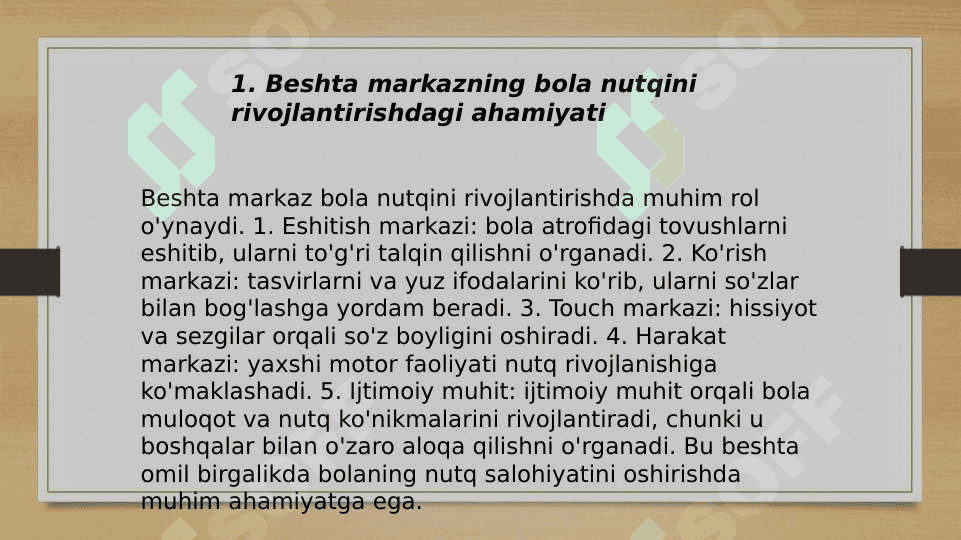 1. Beshta markazning bola nutqini rivojlantirishdagi ahamiyati

Beshta markaz bola nutqini rivojlantirishda muhim rol o'ynaydi. 1. Eshitish markazi: bola atrofidagi tovushlarni eshitib, ularni to'g'ri talqin qilishni o'rganadi. 2. Ko'rish markazi: tasvirlarni va yuz ifodalarini ko'rib, ularni so'zlar bilan bog'lashga yordam beradi. 3. Touch markazi: hissiyot va sezgilar orqali so'z boyligini oshiradi. 4. Harakat markazi: yaxshi motor faoliyati nutq rivojlanishiga ko'maklashadi. 5. Ijtimoiy muhit: ijtimoiy muhit orqali bola muloqot va nutq ko'nikmalarini rivojlantiradi, chunki u boshqalar bilan o'zaro aloqa qilishni o'rganadi. Bu beshta omil birgalikda bolaning nutq salohiyatini oshirishda muhim ahamiyatga ega.